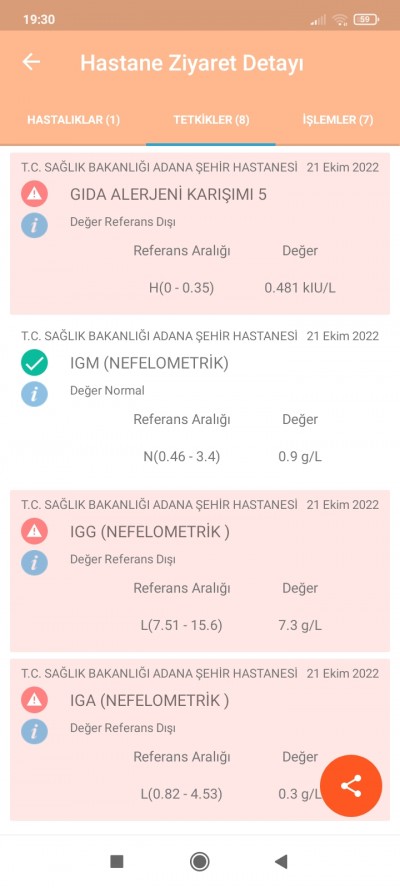 19:30

59

Hastane Ziyaret Detayı

HASTALIKLAR (1) TETKİKLER (8) İŞLEMLER (7)

T.C. SAĞLIK BAKANLIĞI ADANA ŞEHİR HASTANESİ 21 Ekim 2022

GIDA ALERJENİ KARIŞIMI 5

Değer Referans Dışı

| Referans Aralığı | Değer |
|---|---|
| H(0 - 0.35) | 0.481 kIU/L |

T.C. SAĞLIK BAKANLIĞI ADANA ŞEHİR HASTANESİ 21 Ekim 2022

IGM (NEFELOMETRİK)

Değer Normal

| Referans Aralığı | Değer |
|---|---|
| N(0.46 - 3.4) | 0.9 g/L |

T.C. SAĞLIK BAKANLIĞI ADANA ŞEHİR HASTANESİ 21 Ekim 2022

IGG (NEFELOMETRİK )

Değer Referans Dışı

| Referans Aralığı | Değer |
|---|---|
| L(7.51 - 15.6) | 7.3 g/L |

T.C. SAĞLIK BAKANLIĞI ADANA ŞEHİR HASTANESİ 21 Ekim 2022

IGA (NEFELOMETRİK )

Değer Referans Dışı

| Referans Aralığı | Değer |
|---|---|
| L(0.82 - 4.53) | 0.3 g/L |